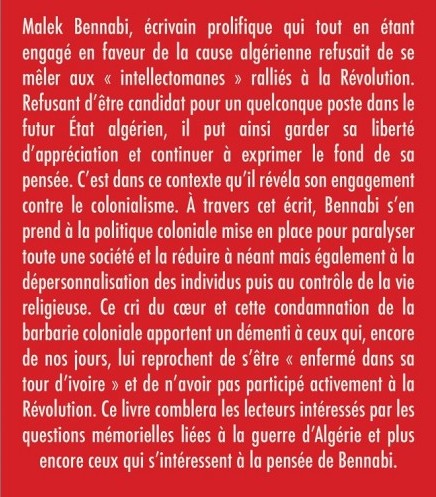 Malek Bennabi, écrivain prolifique qui tout en étant engagé en faveur de la cause algérienne refusait de se mêler aux « intellectomanes » ralliés à la Révolution. Refusant d'être candidat pour un quelconque poste dans le futur État algérien, il put ainsi garder sa liberté d'appréciation et continuer à exprimer le fond de sa pensée. C'est dans ce contexte qu'il révéla son engagement contre le colonialisme. À travers cet écrit, Bennabi s'en prend à la politique coloniale mise en place pour paralyser toute une société et la réduire à néant mais également à la dépersonnalisation des individus puis au contrôle de la vie religieuse. Ce cri du cœur et cette condamnation de la barbarie coloniale apportent un démenti à ceux qui, encore de nos jours, lui reprochent de s'être « enfermé dans sa tour d'ivoire » et de n'avoir pas participé activement à la Révolution. Ce livre comblera les lecteurs intéressés par les questions mémorielles liées à la guerre d'Algérie et plus encore ceux qui s'intéressent à la pensée de Bennabi.